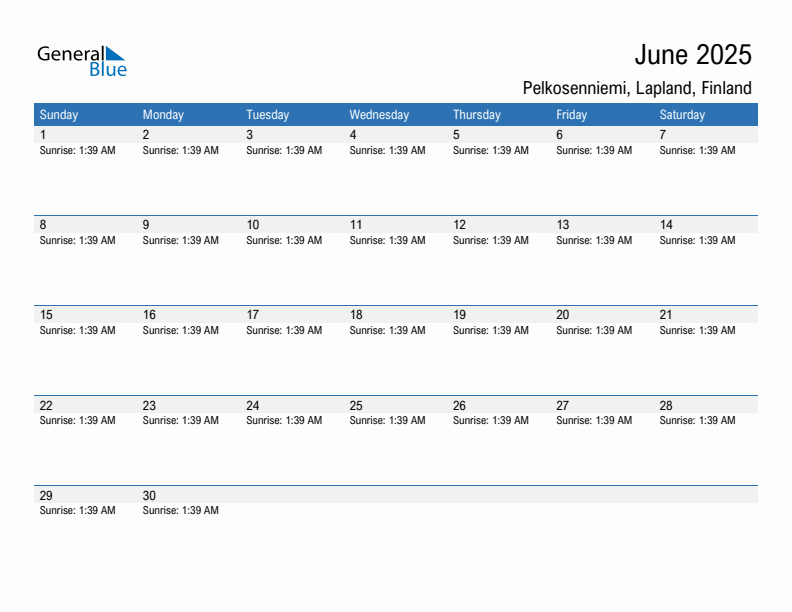 General Blue

June 2025

Pelkosenniemi, Lapland, Finland

| Sunday | Monday | Tuesday | Wednesday | Thursday | Friday | Saturday |
|---|---|---|---|---|---|---|
| 1 Sunrise: 1:39 AM | 2 Sunrise: 1:39 AM | 3 Sunrise: 1:39 AM | 4 Sunrise: 1:39 AM | 5 Sunrise: 1:39 AM | 6 Sunrise: 1:39 AM | 7 Sunrise: 1:39 AM |
| 8 Sunrise: 1:39 AM | 9 Sunrise: 1:39 AM | 10 Sunrise: 1:39 AM | 11 Sunrise: 1:39 AM | 12 Sunrise: 1:39 AM | 13 Sunrise: 1:39 AM | 14 Sunrise: 1:39 AM |
| 15 Sunrise: 1:39 AM | 16 Sunrise: 1:39 AM | 17 Sunrise: 1:39 AM | 18 Sunrise: 1:39 AM | 19 Sunrise: 1:39 AM | 20 Sunrise: 1:39 AM | 21 Sunrise: 1:39 AM |
| 22 Sunrise: 1:39 AM | 23 Sunrise: 1:39 AM | 24 Sunrise: 1:39 AM | 25 Sunrise: 1:39 AM | 26 Sunrise: 1:39 AM | 27 Sunrise: 1:39 AM | 28 Sunrise: 1:39 AM |
| 29 Sunrise: 1:39 AM | 30 Sunrise: 1:39 AM | | | | | |